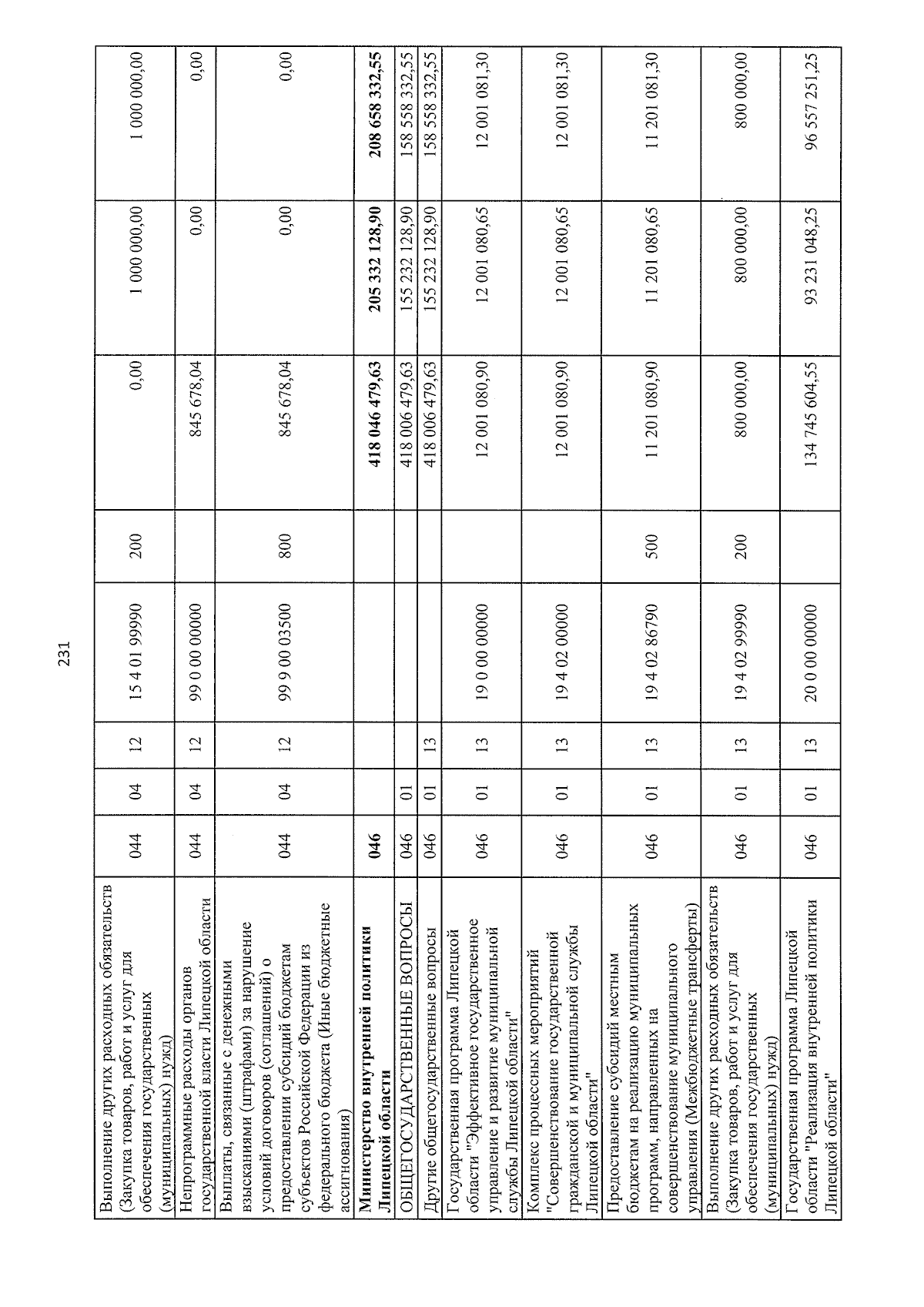 231

| Выполнение других расходных обязательств (Закупка товаров, работ и услуг для обеспечения государственных (муниципальных) нужд) | 044 | 04 | 12 | 15 4 01 99990 | 200 | 0,00 | 1 000 000,00 | 1 000 000,00 |
|---|---|---|---|---|---|---|---|---|
| Непрограммные расходы органов государственной власти Липецкой области | 044 | 04 | 12 | 99 0 00 00000 | | 845 678,04 | 0,00 | 0,00 |
| Выплаты, связанные с денежными взысканиями (штрафами) за нарушение условий договоров (соглашений) о предоставлении субсидий бюджетам субъектов Российской Федерации из федерального бюджета (Иные бюджетные ассигнования) | 044 | 04 | 12 | 99 9 00 03500 | 800 | 845 678,04 | 0,00 | 0,00 |
| Министерство внутренней политики Липецкой области | 046 | | | | | 418 046 479,63 | 205 332 128,90 | 208 658 332,55 |
| ОБЩЕГОСУДАРСТВЕННЫЕ ВОПРОСЫ | 046 | 01 | | | | 418 006 479,63 | 155 232 128,90 | 158 558 332,55 |
| Другие общегосударственные вопросы | 046 | 01 | 13 | | | 418 006 479,63 | 155 232 128,90 | 158 558 332,55 |
| Государственная программа Липецкой области "Эффективное государственное управление и развитие муниципальной службы Липецкой области" | 046 | 01 | 13 | 19 0 00 00000 | | 12 001 080,90 | 12 001 080,65 | 12 001 081,30 |
| Комплекс процессных мероприятий "Совершенствование государственной гражданской и муниципальной службы Липецкой области" | 046 | 01 | 13 | 19 4 02 00000 | | 12 001 080,90 | 12 001 080,65 | 12 001 081,30 |
| Предоставление субсидий местным бюджетам на реализацию муниципальных программ, направленных на совершенствование муниципального управления (Межбюджетные трансферты) | 046 | 01 | 13 | 19 4 02 86790 | 500 | 11 201 080,90 | 11 201 080,65 | 11 201 081,30 |
| Выполнение других расходных обязательств (Закупка товаров, работ и услуг для обеспечения государственных (муниципальных) нужд) | 046 | 01 | 13 | 19 4 02 99990 | 200 | 800 000,00 | 800 000,00 | 800 000,00 |
| Государственная программа Липецкой области "Реализация внутренней политики Липецкой области" | 046 | 01 | 13 | 20 0 00 00000 | | 134 745 604,55 | 93 231 048,25 | 96 557 251,25 |